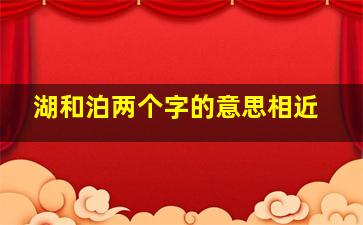 湖和泊两个字的意思相近